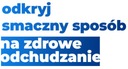 odkryj
smaczny sposób
na zdrowe
odchudzanie